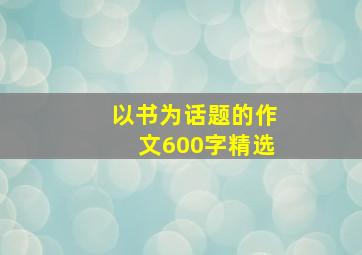 以书为话题的作文600字精选